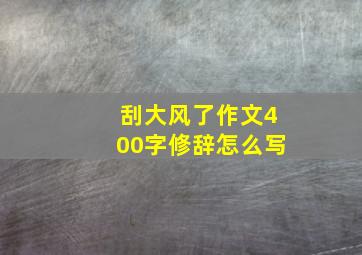 刮大风了作文400字修辞怎么写